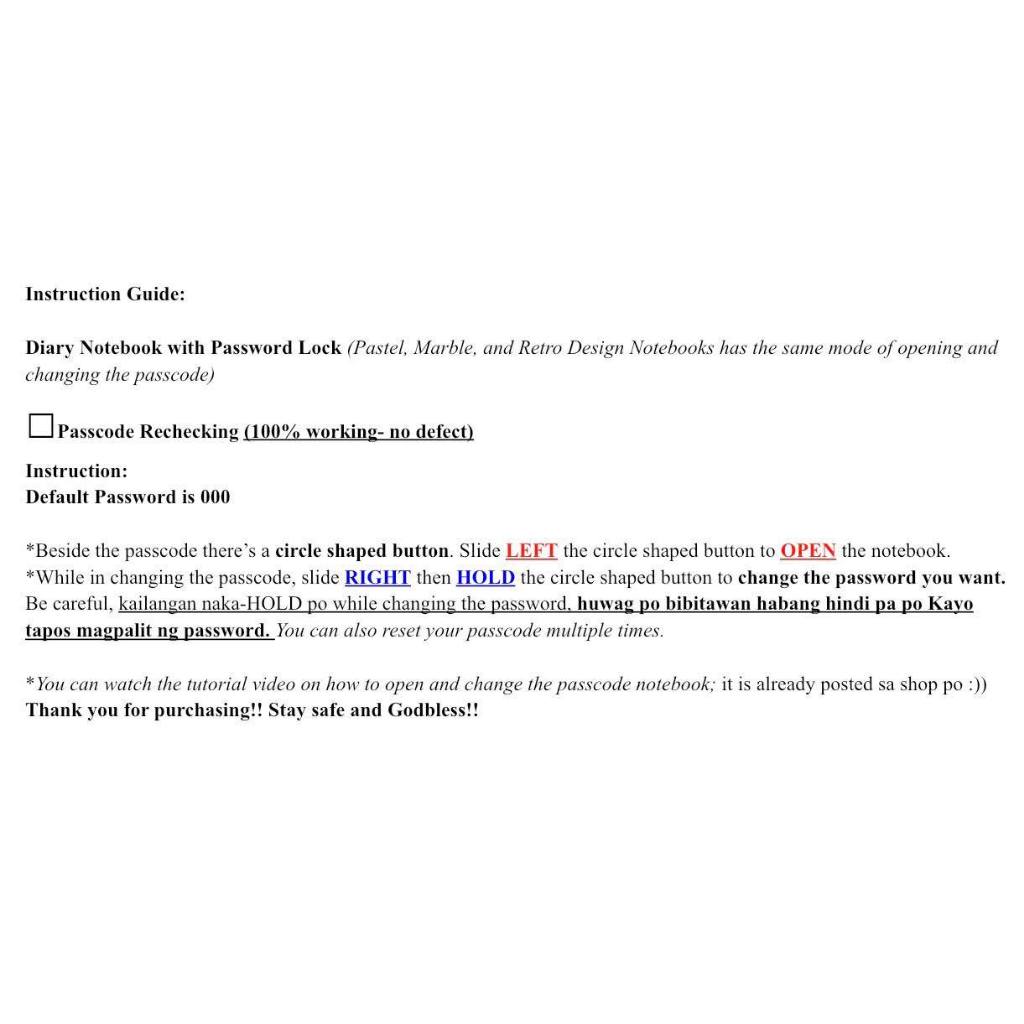 Instruction Guide:

Diary Notebook with Password Lock (Pastel, Marble, and Retro Design Notebooks has the same mode of opening and changing the passcode)

☐ Passcode Rechecking (100% working- no defect)

Instruction:
Default Password is 000

*Beside the passcode there's a circle shaped button. Slide LEFT the circle shaped button to OPEN the notebook.
*While in changing the passcode, slide RIGHT then HOLD the circle shaped button to change the password you want. Be careful, kailangan naka-HOLD po while changing the password, huwag po bibitawan habang hindi pa po Kayo tapos magpalit ng password. You can also reset your passcode multiple times.

*You can watch the tutorial video on how to open and change the passcode notebook; it is already posted sa shop po :))
Thank you for purchasing!! Stay safe and Godbless!!